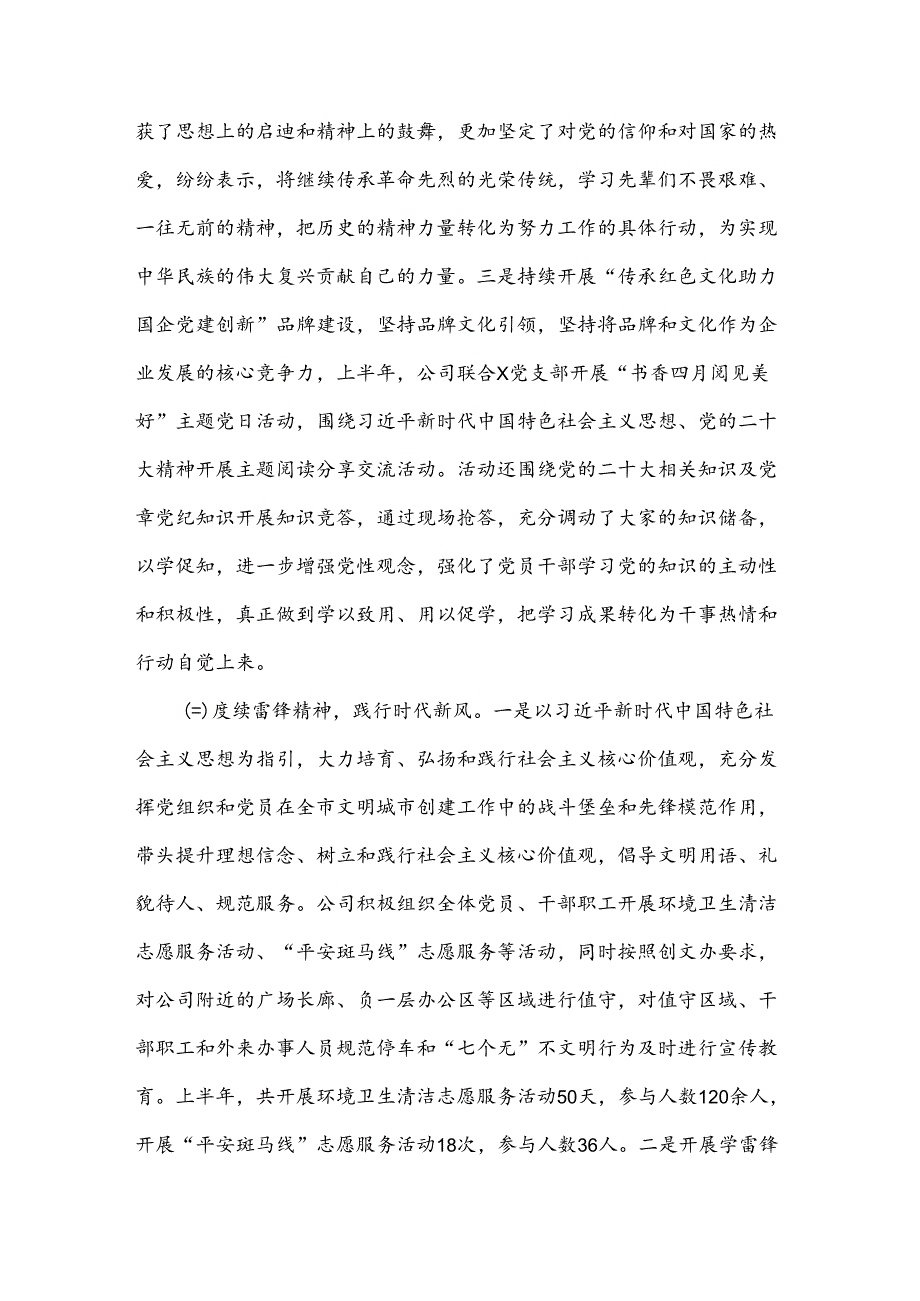 获了思想上的启迪和精神上的鼓舞，更加坚定了对党的信仰和对国家的热爱，纷纷表示，将继续传承革命先烈的光荣传统，学习先辈们不畏艰难、一往无前的精神，把历史的精神力量转化为努力工作的具体行动，为实现中华民族的伟大复兴贡献自己的力量。三是持续开展“传承红色文化助力国企党建创新”品牌建设，坚持品牌文化引领，坚持将品牌和文化作为企业发展的核心竞争力，上半年，公司联合X党支部开展“书香四月阅见美好”主题党日活动，围绕习近平新时代中国特色社会主义思想、党的二十大精神开展主题阅读分享交流活动。活动还围绕党的二十大相关知识及党章党纪知识开展知识竞答，通过现场抢答，充分调动了大家的知识储备，以学促知，进一步增强党性观念，强化了党员干部学习党的知识的主动性和积极性，真正做到学以致用、用以促学，把学习成果转化为干事热情和行动自觉上来。

(=)度续雷锋精神，践行时代新风。一是以习近平新时代中国特色社会主义思想为指引，大力培育、弘扬和践行社会主义核心价值观，充分发挥党组织和党员在全市文明城市创建工作中的战斗堡垒和先锋模范作用，带头提升理想信念、树立和践行社会主义核心价值观，倡导文明用语、礼貌待人、规范服务。公司积极组织全体党员、干部职工开展环境卫生清洁志愿服务活动、“平安斑马线”志愿服务等活动，同时按照创文办要求，对公司附近的广场长廊、负一层办公区等区域进行值守，对值守区域、干部职工和外来办事人员规范停车和“七个无”不文明行为及时进行宣传教育。上半年，共开展环境卫生清洁志愿服务活动50天，参与人数120余人，开展“平安斑马线”志愿服务活动18次，参与人数36人。二是开展学雷锋